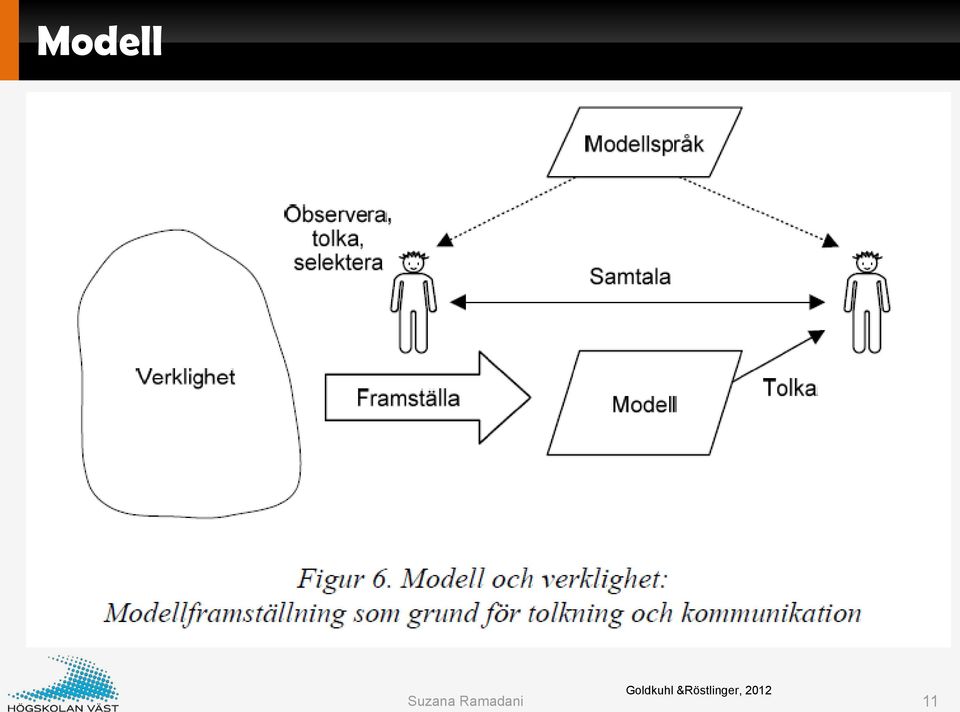 Modell

Modellspråk

Observera, tolka, selektera

Samtala

Verklighet

Framställa

Modell

Tolka

Figur 6. Modell och verklighet: Modellframställning som grund för tolkning och kommunikation

HÖGSKOLAN VÄST

Suzana Ramadani

Goldkuhl &Röstlinger, 2012

11